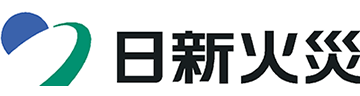 日新火災